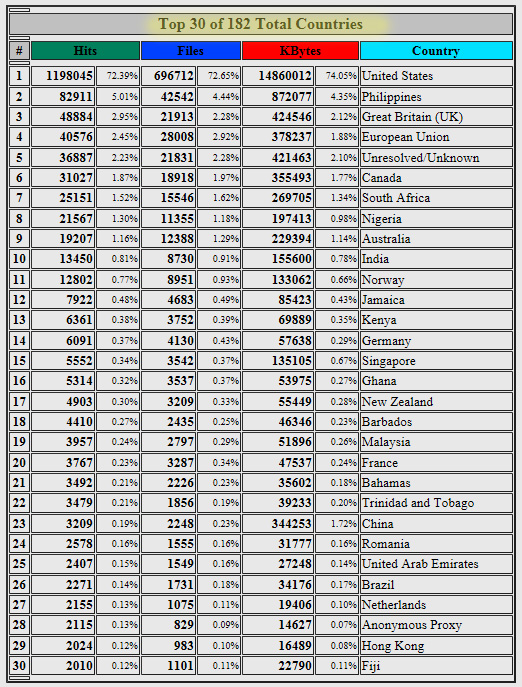 Top 30 of 182 Total Countries

| # | Hits | | Files | | KBytes | | Country |
|---|---|---|---|---|---|---|---|
| 1 | 1198045 | 72.39% | 696712 | 72.65% | 14860012 | 74.05% | United States |
| 2 | 82911 | 5.01% | 42542 | 4.44% | 872077 | 4.35% | Philippines |
| 3 | 48884 | 2.95% | 21913 | 2.28% | 424546 | 2.12% | Great Britain (UK) |
| 4 | 40576 | 2.45% | 28008 | 2.92% | 378237 | 1.88% | European Union |
| 5 | 36887 | 2.23% | 21831 | 2.28% | 421463 | 2.10% | Unresolved/Unknown |
| 6 | 31027 | 1.87% | 18918 | 1.97% | 355493 | 1.77% | Canada |
| 7 | 25151 | 1.52% | 15546 | 1.62% | 269705 | 1.34% | South Africa |
| 8 | 21567 | 1.30% | 11355 | 1.18% | 197413 | 0.98% | Nigeria |
| 9 | 19207 | 1.16% | 12388 | 1.29% | 229394 | 1.14% | Australia |
| 10 | 13450 | 0.81% | 8730 | 0.91% | 155600 | 0.78% | India |
| 11 | 12802 | 0.77% | 8951 | 0.93% | 133062 | 0.66% | Norway |
| 12 | 7922 | 0.48% | 4683 | 0.49% | 85423 | 0.43% | Jamaica |
| 13 | 6361 | 0.38% | 3752 | 0.39% | 69889 | 0.35% | Kenya |
| 14 | 6091 | 0.37% | 4130 | 0.43% | 57638 | 0.29% | Germany |
| 15 | 5552 | 0.34% | 3542 | 0.37% | 135105 | 0.67% | Singapore |
| 16 | 5314 | 0.32% | 3537 | 0.37% | 53975 | 0.27% | Ghana |
| 17 | 4903 | 0.30% | 3209 | 0.33% | 55449 | 0.28% | New Zealand |
| 18 | 4410 | 0.27% | 2435 | 0.25% | 46346 | 0.23% | Barbados |
| 19 | 3957 | 0.24% | 2797 | 0.29% | 51896 | 0.26% | Malaysia |
| 20 | 3767 | 0.23% | 3287 | 0.34% | 47537 | 0.24% | France |
| 21 | 3492 | 0.21% | 2226 | 0.23% | 35602 | 0.18% | Bahamas |
| 22 | 3479 | 0.21% | 1856 | 0.19% | 39233 | 0.20% | Trinidad and Tobago |
| 23 | 3209 | 0.19% | 2248 | 0.23% | 344253 | 1.72% | China |
| 24 | 2578 | 0.16% | 1555 | 0.16% | 31777 | 0.16% | Romania |
| 25 | 2407 | 0.15% | 1549 | 0.16% | 27248 | 0.14% | United Arab Emirates |
| 26 | 2271 | 0.14% | 1731 | 0.18% | 34176 | 0.17% | Brazil |
| 27 | 2155 | 0.13% | 1075 | 0.11% | 19406 | 0.10% | Netherlands |
| 28 | 2115 | 0.13% | 829 | 0.09% | 14627 | 0.07% | Anonymous Proxy |
| 29 | 2024 | 0.12% | 983 | 0.10% | 16489 | 0.08% | Hong Kong |
| 30 | 2010 | 0.12% | 1101 | 0.11% | 22790 | 0.11% | Fiji |